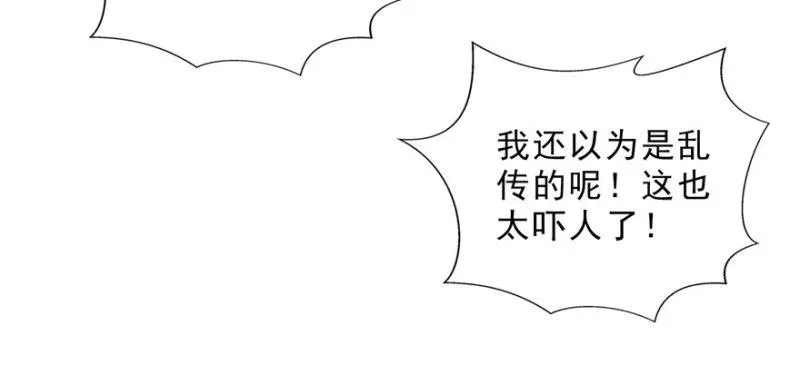 我还以为是乱传的呢！这也太吓人了！